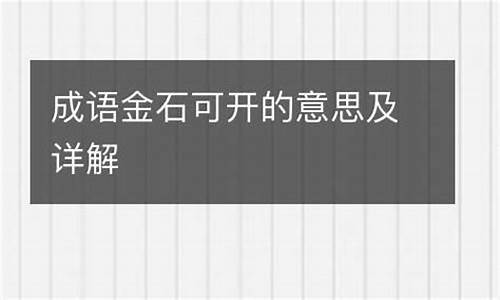 成语金石可开的意思及详解